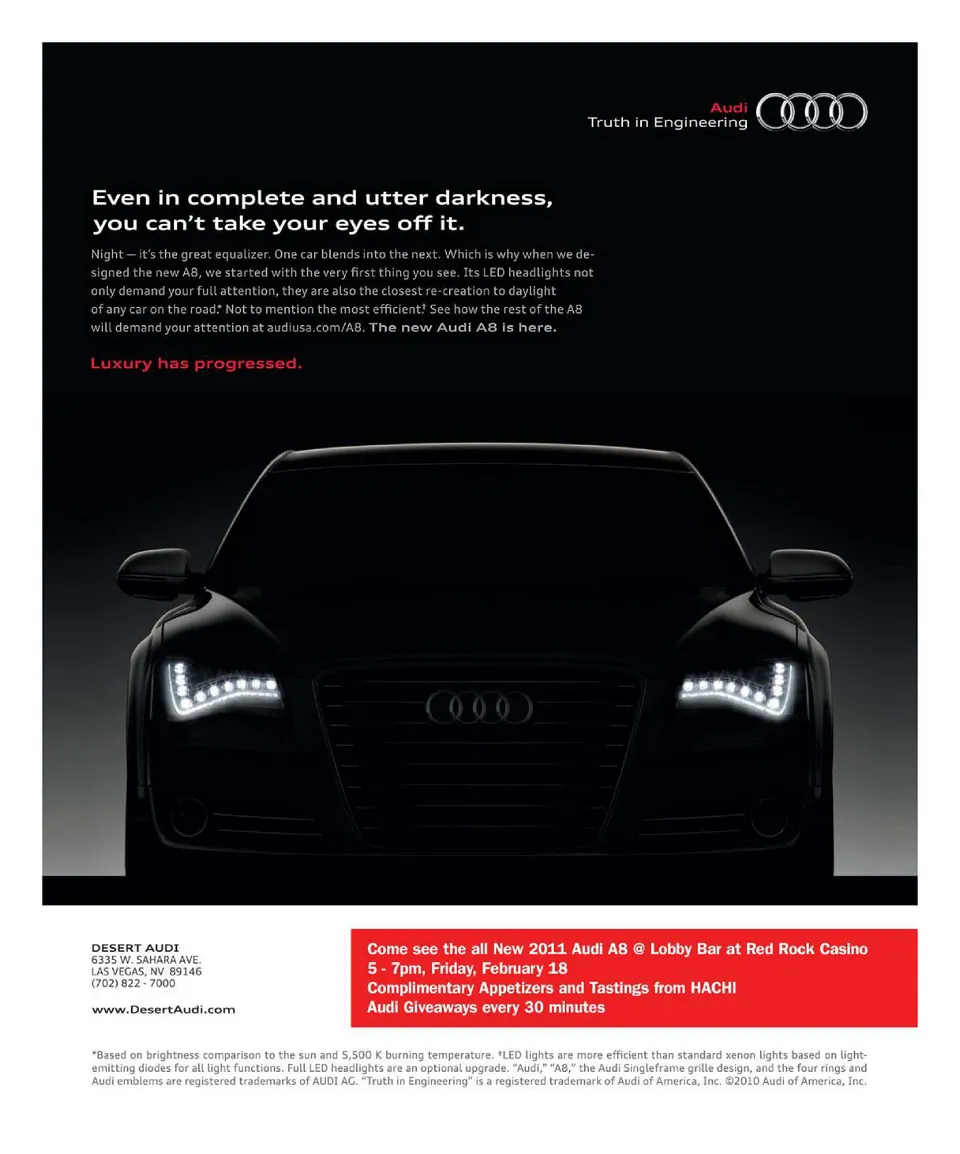 Audi
Truth in Engineering

Even in complete and utter darkness, you can't take your eyes off it.

Night — it's the great equalizer. One car blends into the next. Which is why when we designed the new A8, we started with the very first thing you see. Its LED headlights not only demand your full attention, they are also the closest re-creation to daylight of any car on the road.* Not to mention the most efficient.† See how the rest of the A8 will demand your attention at audiusa.com/A8. The new Audi A8 is here.

Luxury has progressed.

DESERT AUDI
6335 W. SAHARA AVE.
LAS VEGAS, NV 89146
(702) 822 - 7000

www.DesertAudi.com

Come see the all New 2011 Audi A8 @ Lobby Bar at Red Rock Casino
5 - 7pm, Friday, February 18
Complimentary Appetizers and Tastings from HACHI
Audi Giveaways every 30 minutes

*Based on brightness comparison to the sun and 5,500 K burning temperature. †LED lights are more efficient than standard xenon lights based on light-emitting diodes for all light functions. Full LED headlights are an optional upgrade. "Audi," "A8," the Audi Singleframe grille design, and the four rings and Audi emblems are registered trademarks of AUDI AG. "Truth in Engineering" is a registered trademark of Audi of America, Inc. ©2010 Audi of America, Inc.